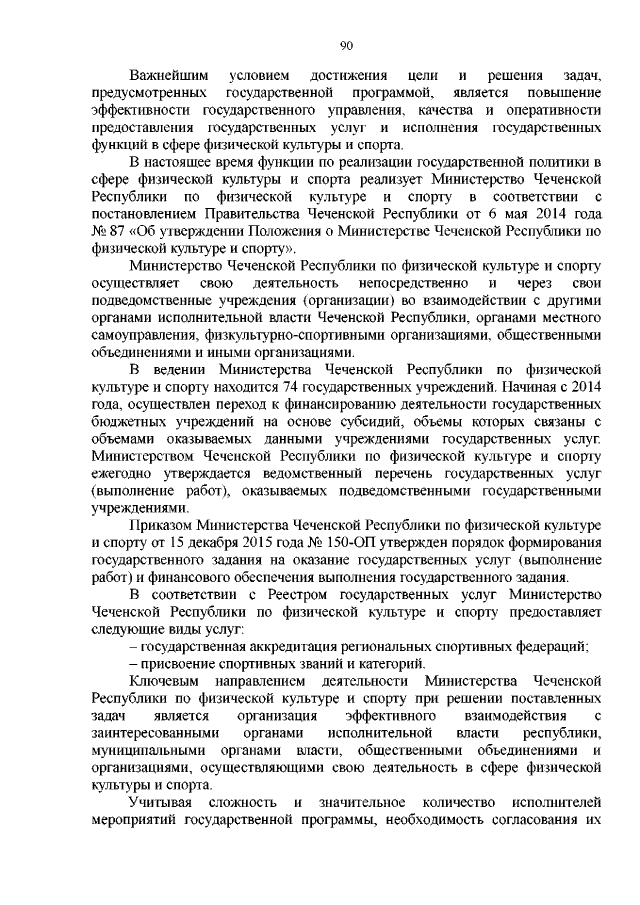 90

Важнейшим условием достижения цели и решения задач, предусмотренных государственной программой, является повышение эффективности государственного управления, качества и оперативности предоставления государственных услуг и исполнения государственных функций в сфере физической культуры и спорта.

В настоящее время функции по реализации государственной политики в сфере физической культуры и спорта реализует Министерство Чеченской Республики по физической культуре и спорту в соответствии с постановлением Правительства Чеченской Республики от 6 мая 2014 года № 87 «Об утверждении Положения о Министерстве Чеченской Республики по физической культуре и спорту».

Министерство Чеченской Республики по физической культуре и спорту осуществляет свою деятельность непосредственно и через свои подведомственные учреждения (организации) во взаимодействии с другими органами исполнительной власти Чеченской Республики, органами местного самоуправления, физкультурно-спортивными организациями, общественными объединениями и иными организациями.

В ведении Министерства Чеченской Республики по физической культуре и спорту находится 74 государственных учреждений. Начиная с 2014 года, осуществлен переход к финансированию деятельности государственных бюджетных учреждений на основе субсидий, объемы которых связаны с объемами оказываемых данными учреждениями государственных услуг. Министерством Чеченской Республики по физической культуре и спорту ежегодно утверждается ведомственный перечень государственных услуг (выполнение работ), оказываемых подведомственными государственными учреждениями.

Приказом Министерства Чеченской Республики по физической культуре и спорту от 15 декабря 2015 года № 150-ОП утвержден порядок формирования государственного задания на оказание государственных услуг (выполнение работ) и финансового обеспечения выполнения государственного задания.

В соответствии с Реестром государственных услуг Министерство Чеченской Республики по физической культуре и спорту предоставляет следующие виды услуг:

– государственная аккредитация региональных спортивных федераций;

– присвоение спортивных званий и категорий.

Ключевым направлением деятельности Министерства Чеченской Республики по физической культуре и спорту при решении поставленных задач является организация эффективного взаимодействия с заинтересованными органами исполнительной власти республики, муниципальными органами власти, общественными объединениями и организациями, осуществляющими свою деятельность в сфере физической культуры и спорта.

Учитывая сложность и значительное количество исполнителей мероприятий государственной программы, необходимость согласования их